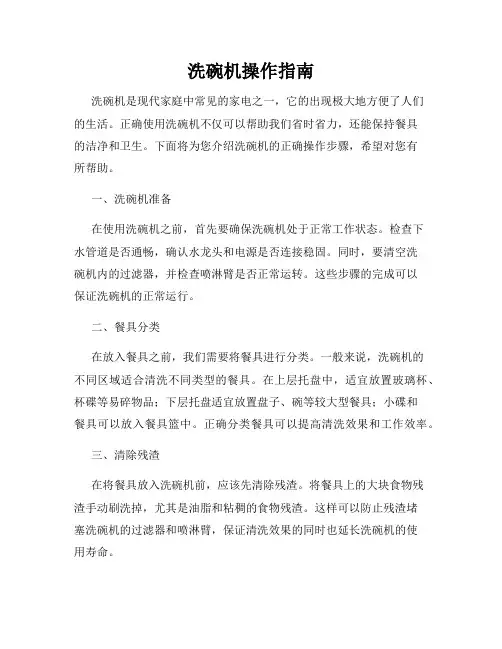 洗碗机操作指南

洗碗机是现代家庭中常见的家电之一，它的出现极大地方便了人们的生活。正确使用洗碗机不仅可以帮助我们省时省力，还能保持餐具的洁净和卫生。下面将为您介绍洗碗机的正确操作步骤，希望对您有所帮助。

一、洗碗机准备

在使用洗碗机之前，首先要确保洗碗机处于正常工作状态。检查下水管道是否通畅，确认水龙头和电源是否连接稳固。同时，要清空洗碗机内的过滤器，并检查喷淋臂是否正常运转。这些步骤的完成可以保证洗碗机的正常运行。

二、餐具分类

在放入餐具之前，我们需要将餐具进行分类。一般来说，洗碗机的不同区域适合清洗不同类型的餐具。在上层托盘中，适宜放置玻璃杯、杯碟等易碎物品；下层托盘适宜放置盘子、碗等较大型餐具；小碟和餐具可以放入餐具篮中。正确分类餐具可以提高清洗效果和工作效率。

三、清除残渣

在将餐具放入洗碗机前，应该先清除残渣。将餐具上的大块食物残渣手动刷洗掉，尤其是油脂和粘稠的食物残渣。这样可以防止残渣堵塞洗碗机的过滤器和喷淋臂，保证清洗效果的同时也延长洗碗机的使用寿命。